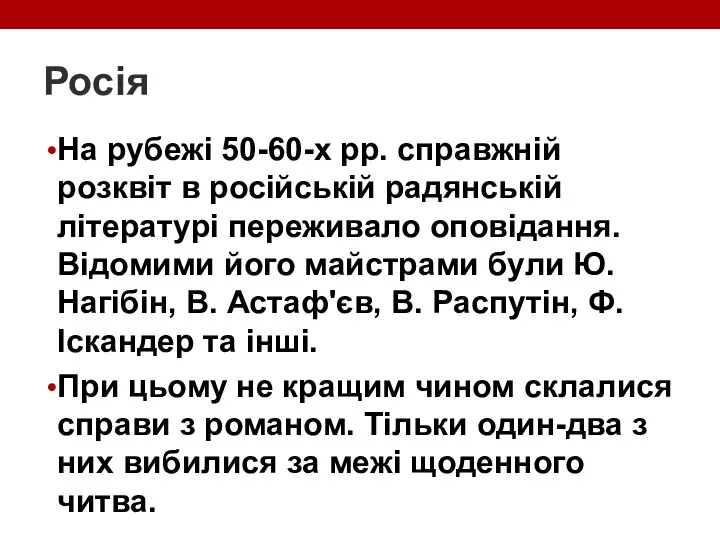 Росія

•На рубежі 50-60-х рр. справжній розквіт в російській радянській літературі переживало оповідання. Відомими його майстрами були Ю. Нагібін, В. Астаф'єв, В. Распутін, Ф. Іскандер та інші.

•При цьому не кращим чином склалися справи з романом. Тільки один-два з них вибилися за межі щоденного читва.